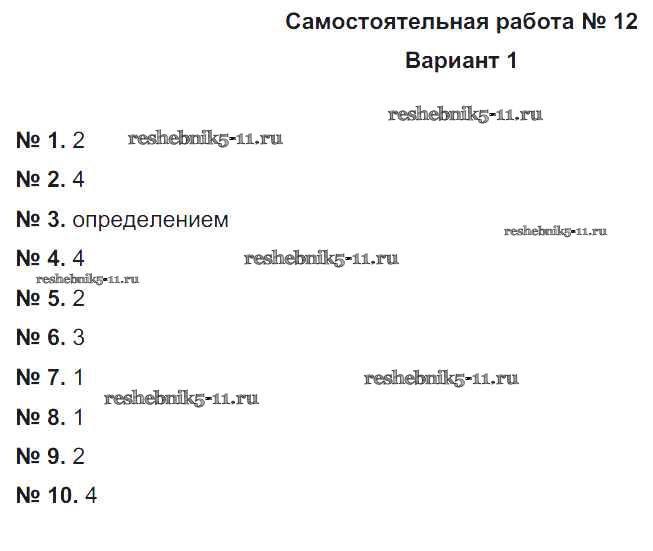 Самостоятельная работа № 12

Вариант 1

№ 1. 2

№ 2. 4

№ 3. определением

№ 4. 4

№ 5. 2

№ 6. 3

№ 7. 1

№ 8. 1

№ 9. 2

№ 10. 4

reshebnik5-11.ru